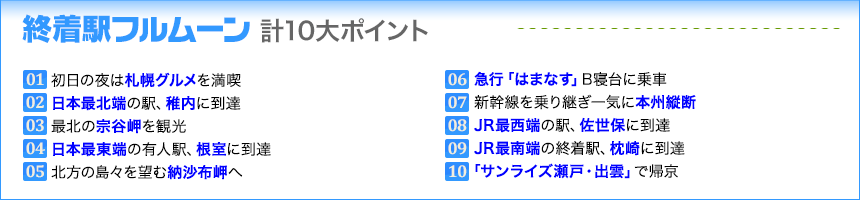 終着駅フルムーン 計10大ポイント

01 初日の夜は札幌グルメを満喫
02 日本最北端の駅、稚内に到達
03 最北の宗谷岬を観光
04 日本最東端の有人駅、根室に到達
05 北方の島々を望む納沙布岬へ

06 急行「はまなす」B寝台に乗車
07 新幹線を乗り継ぎ一気に本州縦断
08 JR最西端の駅、佐世保に到達
09 JR最南端の終着駅、枕崎に到達
10 「サンライズ瀬戸・出雲」で帰京